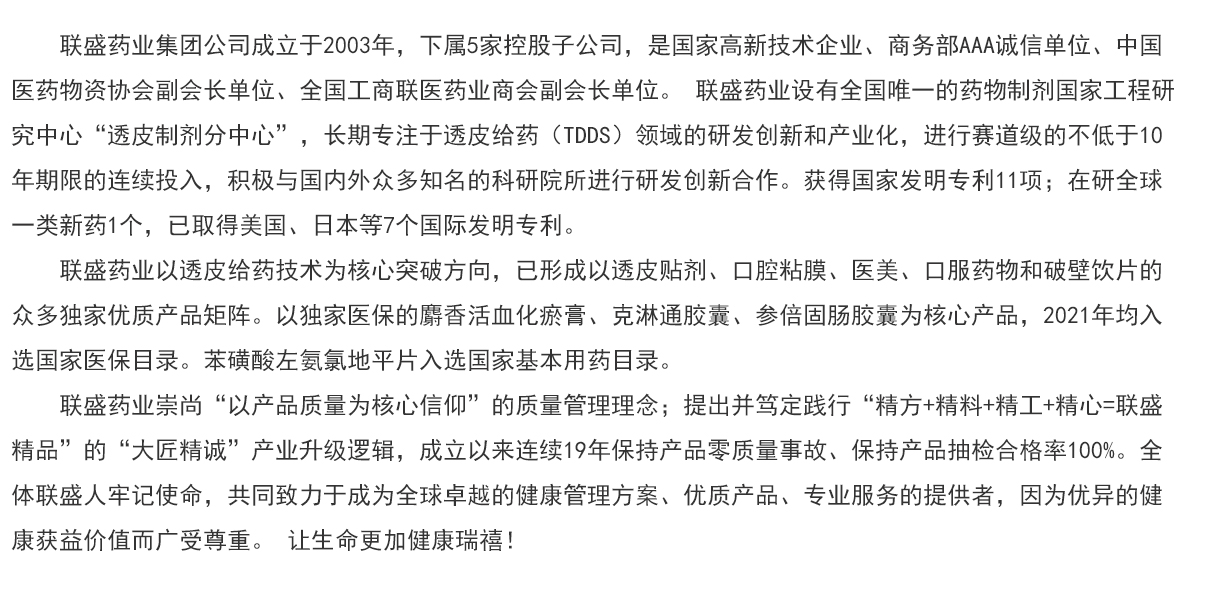 联盛药业集团公司成立于2003年，下属5家控股子公司，是国家高新技术企业、商务部AAA诚信单位、中国医药物资协会副会长单位、全国工商联医药业商会副会长单位。 联盛药业设有全国唯一的药物制剂国家工程研究中心“透皮制剂分中心”，长期专注于透皮给药（TDDS）领域的研发创新和产业化，进行赛道级的不低于10年期限的连续投入，积极与国内外众多知名的科研院所进行研发创新合作。获得国家发明专利11项；在研全球一类新药1个，已取得美国、日本等7个国际发明专利。

联盛药业以透皮给药技术为核心突破方向，已形成以透皮贴剂、口腔粘膜、医美、口服药物和破壁饮片的众多独家优质产品矩阵。以独家医保的麝香活血化瘀膏、克淋通胶囊、参倍固肠胶囊为核心产品，2021年均入选国家医保目录。苯磺酸左氨氯地平片入选国家基本用药目录。

联盛药业崇尚“以产品质量为核心信仰”的质量管理理念；提出并笃定践行“精方+精料+精工+精心=联盛精品”的“大匠精诚”产业升级逻辑，成立以来连续19年保持产品零质量事故、保持产品抽检合格率100%。全体联盛人牢记使命，共同致力于成为全球卓越的健康管理方案、优质产品、专业服务的提供者，因为优异的健康获益价值而广受尊重。 让生命更加健康瑞禧！